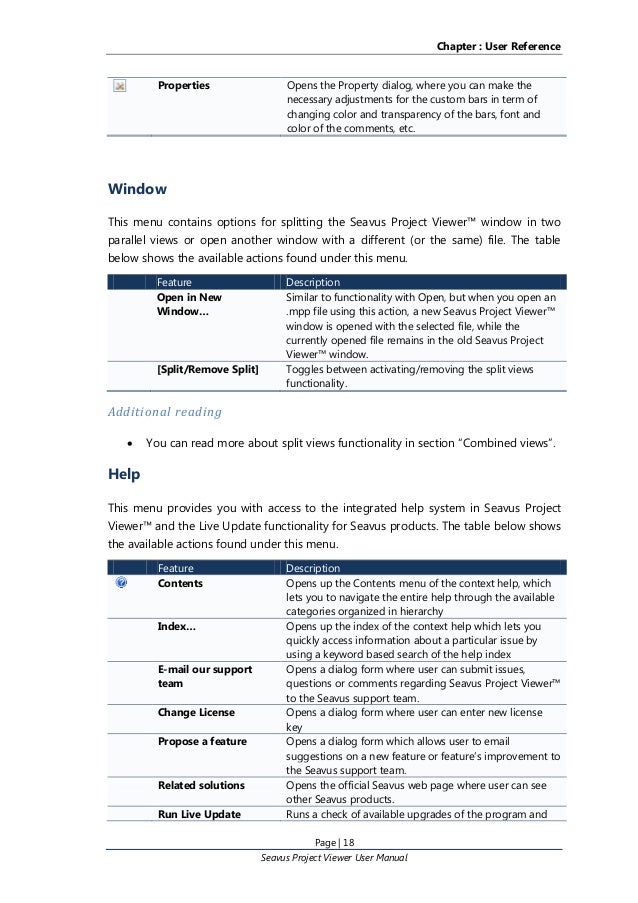 Chapter : User Reference

| | Properties | Opens the Property dialog, where you can make the necessary adjustments for the custom bars in term of changing color and transparency of the bars, font and color of the comments, etc. |
|---|---|---|

Window

This menu contains options for splitting the Seavus Project Viewer™ window in two parallel views or open another window with a different (or the same) file. The table below shows the available actions found under this menu.

| | Feature | Description |
|---|---|---|
| | Open in New Window… | Similar to functionality with Open, but when you open an .mpp file using this action, a new Seavus Project Viewer™ window is opened with the selected file, while the currently opened file remains in the old Seavus Project Viewer™ window. |
| | [Split/Remove Split] | Toggles between activating/removing the split views functionality. |

Additional reading

• You can read more about split views functionality in section "Combined views".

Help

This menu provides you with access to the integrated help system in Seavus Project Viewer™ and the Live Update functionality for Seavus products. The table below shows the available actions found under this menu.

| | Feature | Description |
|---|---|---|
| | Contents | Opens up the Contents menu of the context help, which lets you to navigate the entire help through the available categories organized in hierarchy |
| | Index… | Opens up the index of the context help which lets you quickly access information about a particular issue by using a keyword based search of the help index |
| | E-mail our support team | Opens a dialog form where user can submit issues, questions or comments regarding Seavus Project Viewer™ to the Seavus support team. |
| | Change License | Opens a dialog form where user can enter new license key |
| | Propose a feature | Opens a dialog form which allows user to email suggestions on a new feature or feature's improvement to the Seavus support team. |
| | Related solutions | Opens the official Seavus web page where user can see other Seavus products. |
| | Run Live Update | Runs a check of available upgrades of the program and |

Page | 18
Seavus Project Viewer User Manual